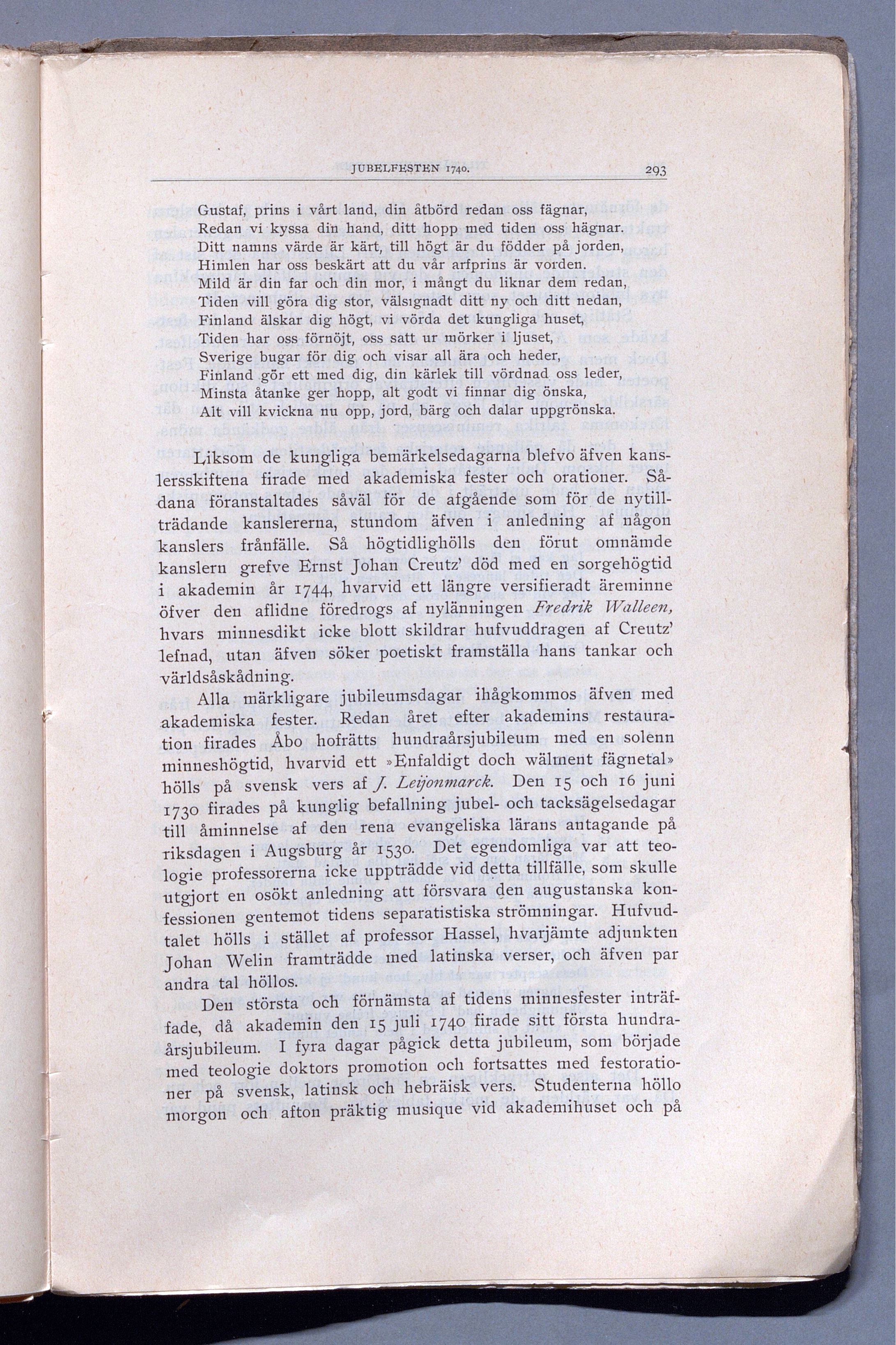 JUBELFESTEN 1740. 293

Gustaf, prins i vårt land, din åtbörd redan oss fägnar,
Redan vi kyssa din hand, ditt hopp med tiden oss hägnar.
Ditt namns värde är kärt, till högt är du födder på jorden,
Himlen har oss beskärt att du vår arfprins är vorden.
Mild är din far och din mor, i mångt du liknar dem redan,
Tiden vill göra dig stor, välsignadt ditt ny och ditt nedan,
Finland älskar dig högt, vi vörda det kungliga huset,
Tiden har oss förnöjt, oss satt ur mörker i ljuset,
Sverige bugar för dig och visar all ära och heder,
Finland gör ett med dig, din kärlek till vördnad oss leder,
Minsta åtanke ger hopp, alt godt vi finnar dig önska,
Alt vill kvickna nu opp, jord, bärg och dalar uppgrönska.

Liksom de kungliga bemärkelsedagarna blefvo äfven kanslersskiftena firade med akademiska fester och orationer. Sådana föranstaltades såväl för de afgående som för de nytillträdande kanslererna, stundom äfven i anledning af någon kanslers frånfälle. Så högtidlighölls den förut omnämde kanslern grefve Ernst Johan Creutz' död med en sorgehögtid i akademin år 1744, hvarvid ett längre versifieradt äreminne öfver den aflidne föredrogs af nylänningen Fredrik Walleen, hvars minnesdikt icke blott skildrar hufvuddragen af Creutz' lefnad, utan äfven söker poetiskt framställa hans tankar och världsåskådning.

Alla märkligare jubileumsdagar ihågkommos äfven med akademiska fester. Redan året efter akademins restauration firades Åbo hofrätts hundraårsjubileum med en solenn minneshögtid, hvarvid ett »Enfaldigt doch wälment fägnetal» hölls på svensk vers af J. Leijonmarck. Den 15 och 16 juni 1730 firades på kunglig befallning jubel- och tacksägelsedagar till åminnelse af den rena evangeliska lärans antagande på riksdagen i Augsburg år 1530. Det egendomliga var att teologie professorerna icke uppträdde vid detta tillfälle, som skulle utgjort en osökt anledning att försvara den augustanska konfessionen gentemot tidens separatistiska strömningar. Hufvudtalet hölls i stället af professor Hassel, hvarjämte adjunkten Johan Welin framträdde med latinska verser, och äfven par andra tal höllos.

Den största och förnämsta af tidens minnesfester inträffade, då akademin den 15 juli 1740 firade sitt första hundraårsjubileum. I fyra dagar pågick detta jubileum, som började med teologie doktors promotion och fortsattes med festorationer på svensk, latinsk och hebräisk vers. Studenterna höllo morgon och afton präktig musique vid akademihuset och på